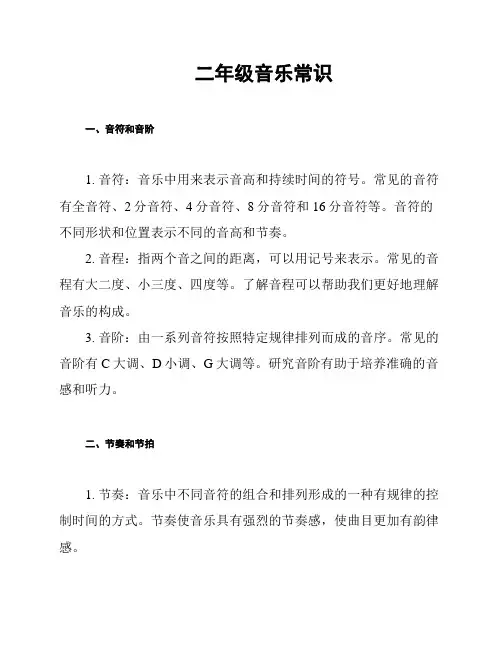 二年级音乐常识

一、音符和音阶

1. 音符：音乐中用来表示音高和持续时间的符号。常见的音符有全音符、2 分音符、4 分音符、8 分音符和 16 分音符等。音符的不同形状和位置表示不同的音高和节奏。

2. 音程：指两个音之间的距离，可以用记号来表示。常见的音程有大二度、小三度、四度等。了解音程可以帮助我们更好地理解音乐的构成。

3. 音阶：由一系列音符按照特定规律排列而成的音序。常见的音阶有 C 大调、D 小调、G 大调等。研究音阶有助于培养准确的音感和听力。

二、节奏和节拍

1. 节奏：音乐中不同音符的组合和排列形成的一种有规律的控制时间的方式。节奏使音乐具有强烈的节奏感，使曲目更加有韵律感。